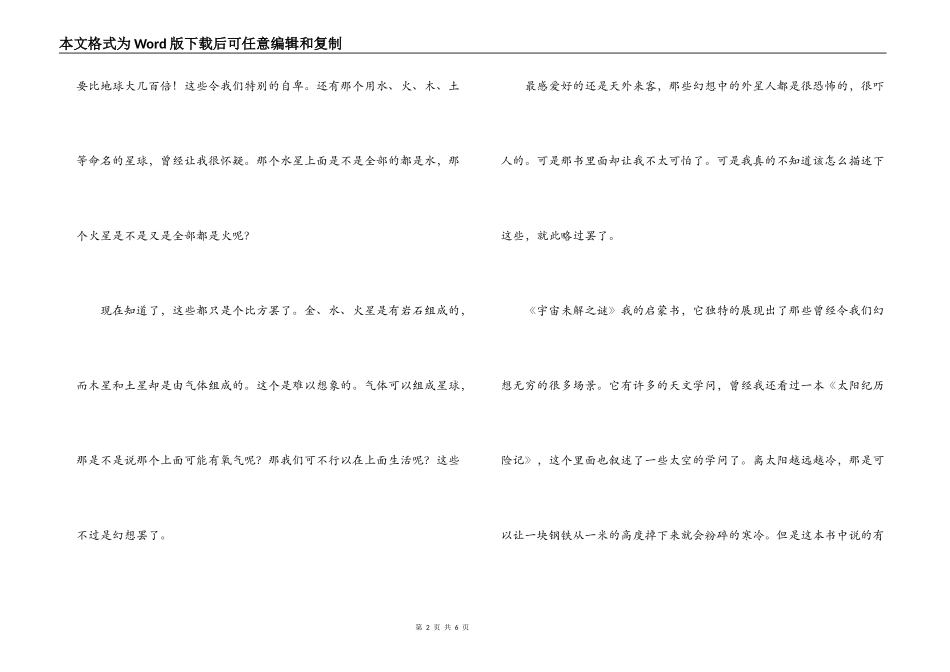 本文格式为Word版下载后可任意编辑和复制

要比地球大几百倍！这些令我们特别的自卑。还有那个用水、火、木、土等命名的星球，曾经让我很怀疑。那个水星上面是不是全部的都是水，那个火星是不是又是全部都是火呢？

现在知道了，这些都只是个比方罢了。金、水、火星是有岩石组成的，而木星和土星却是由气体组成的。这个是难以想象的。气体可以组成星球，那是不是说那个上面可能有氧气呢？那我们可不行以在上面生活呢？这些不过是幻想罢了。

最感爱好的还是天外来客，那些幻想中的外星人都是很恐怖的，很吓人的。可是那书里面却让我不太可怕了。可是我真的不知道该怎么描述下这些，就此略过罢了。

《宇宙未解之谜》我的启蒙书，它独特的展现出了那些曾经令我们幻想无穷的很多场景。它有许多的天文学问，曾经我还看过一本《太阳纪历险记》，这个里面也叙述了一些太空的学问了。离太阳越远越冷，那是可以让一块钢铁从一米的高度掉下来就会粉碎的寒冷。但是这本书中说的有

第 2 页 共 6 页